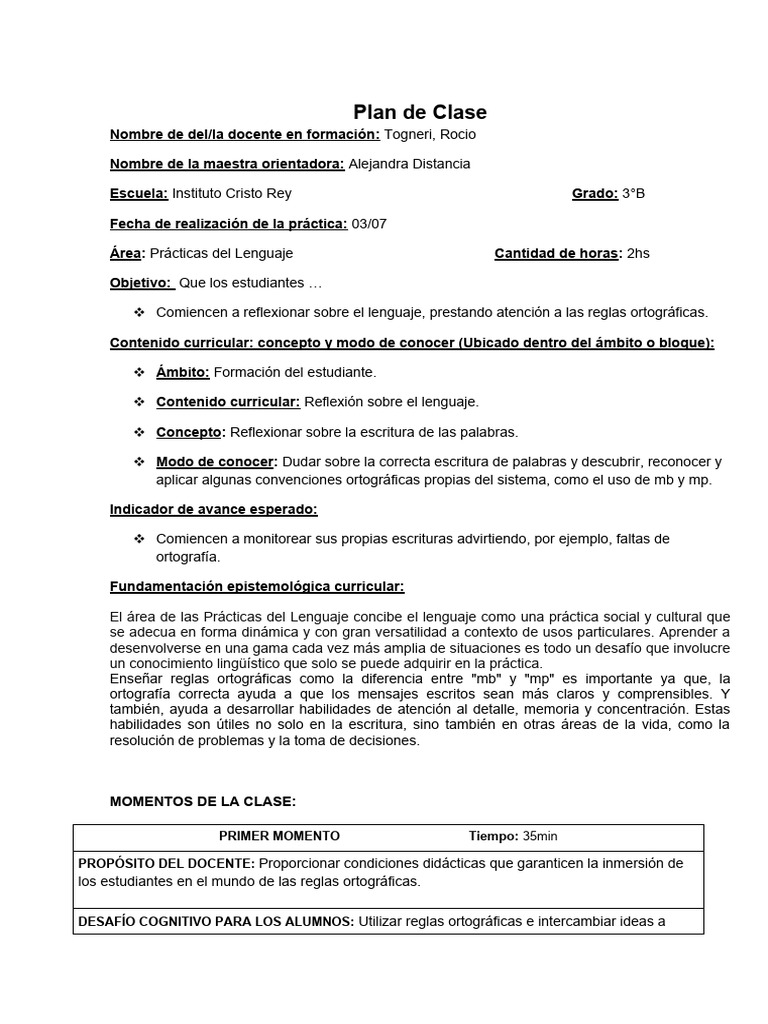 Plan de Clase

Nombre de del/la docente en formación: Togneri, Rocio

Nombre de la maestra orientadora: Alejandra Distancia

Escuela: Instituto Cristo Rey Grado: 3°B

Fecha de realización de la práctica: 03/07

Área: Prácticas del Lenguaje Cantidad de horas: 2hs

Objetivo: Que los estudiantes …

❖ Comiencen a reflexionar sobre el lenguaje, prestando atención a las reglas ortográficas.

Contenido curricular: concepto y modo de conocer (Ubicado dentro del ámbito o bloque):

❖ Ámbito: Formación del estudiante.

❖ Contenido curricular: Reflexión sobre el lenguaje.

❖ Concepto: Reflexionar sobre la escritura de las palabras.

❖ Modo de conocer: Dudar sobre la correcta escritura de palabras y descubrir, reconocer y aplicar algunas convenciones ortográficas propias del sistema, como el uso de mb y mp.

Indicador de avance esperado:

❖ Comiencen a monitorear sus propias escrituras advirtiendo, por ejemplo, faltas de ortografía.

Fundamentación epistemológica curricular:

El área de las Prácticas del Lenguaje concibe el lenguaje como una práctica social y cultural que se adecua en forma dinámica y con gran versatilidad a contexto de usos particulares. Aprender a desenvolverse en una gama cada vez más amplia de situaciones es todo un desafío que involucre un conocimiento lingüístico que solo se puede adquirir en la práctica.
Enseñar reglas ortográficas como la diferencia entre "mb" y "mp" es importante ya que, la ortografía correcta ayuda a que los mensajes escritos sean más claros y comprensibles. Y también, ayuda a desarrollar habilidades de atención al detalle, memoria y concentración. Estas habilidades son útiles no solo en la escritura, sino también en otras áreas de la vida, como la resolución de problemas y la toma de decisiones.

MOMENTOS DE LA CLASE:

| PRIMER MOMENTO Tiempo: 35min |
|---|
| PROPÓSITO DEL DOCENTE: Proporcionar condiciones didácticas que garanticen la inmersión de los estudiantes en el mundo de las reglas ortográficas. |
| DESAFÍO COGNITIVO PARA LOS ALUMNOS: Utilizar reglas ortográficas e intercambiar ideas a |